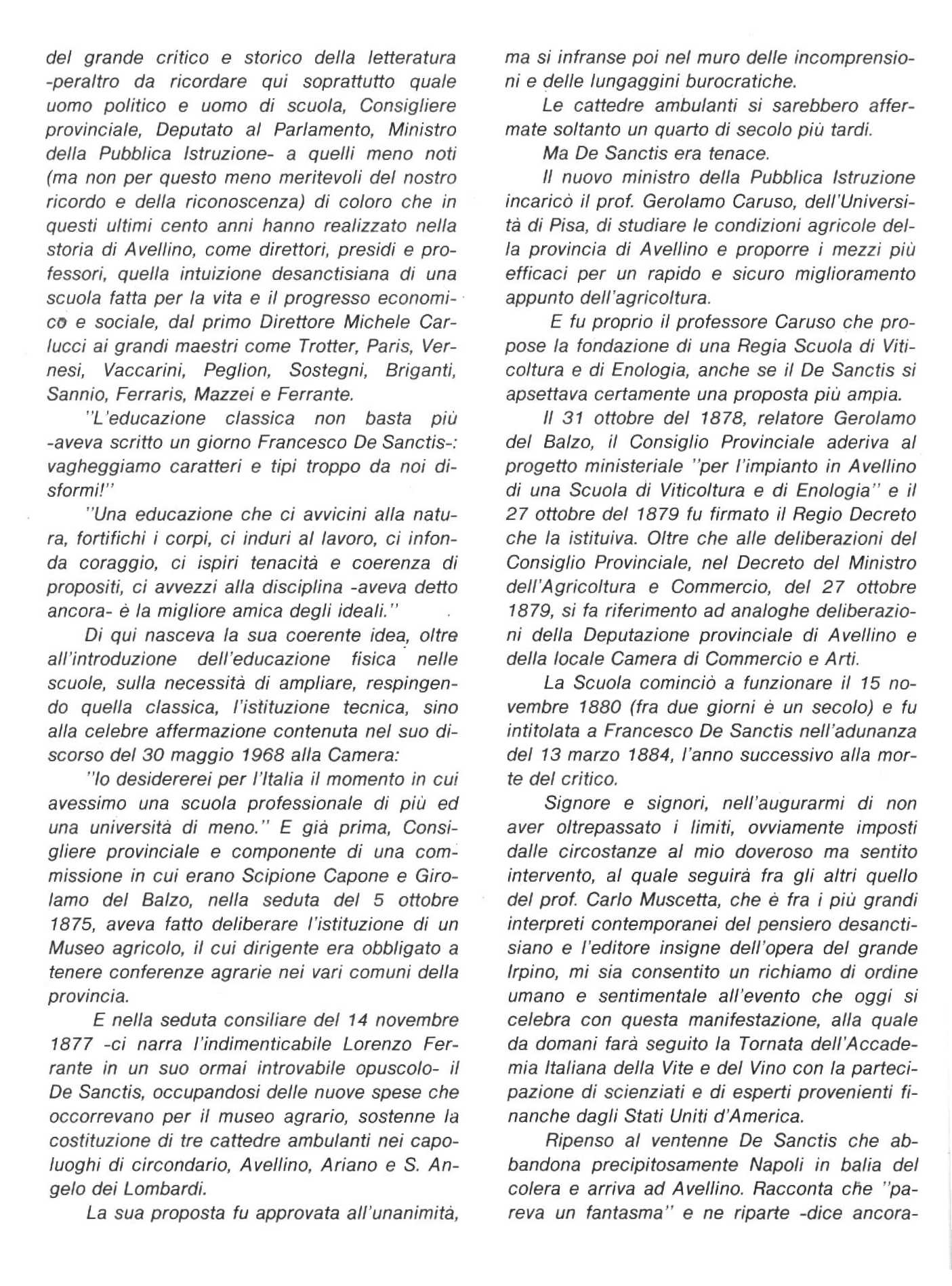 del grande critico e storico della letteratura -peraltro da ricordare qui soprattutto quale uomo politico e uomo di scuola, Consigliere provinciale, Deputato al Parlamento, Ministro della Pubblica Istruzione- a quelli meno noti (ma non per questo meno meritevoli del nostro ricordo e della riconoscenza) di coloro che in questi ultimi cento anni hanno realizzato nella storia di Avellino, come direttori, presidi e professori, quella intuizione desanctisiana di una scuola fatta per la vita e il progresso economico e sociale, dal primo Direttore Michele Carlucci ai grandi maestri come Trotter, Paris, Vernesi, Vaccarini, Peglion, Sostegni, Briganti, Sannio, Ferraris, Mazzei e Ferrante.

"L'educazione classica non basta più -aveva scritto un giorno Francesco De Sanctis-: vagheggiamo caratteri e tipi troppo da noi disformi!"

"Una educazione che ci avvicini alla natura, fortifichi i corpi, ci induri al lavoro, ci infonda coraggio, ci ispiri tenacità e coerenza di propositi, ci avvezzi alla disciplina -aveva detto ancora- è la migliore amica degli ideali."

Di qui nasceva la sua coerente idea, oltre all'introduzione dell'educazione fisica nelle scuole, sulla necessità di ampliare, respingendo quella classica, l'istituzione tecnica, sino alla celebre affermazione contenuta nel suo discorso del 30 maggio 1968 alla Camera:

"Io desidererei per l'Italia il momento in cui avessimo una scuola professionale di più ed una università di meno." E già prima, Consigliere provinciale e componente di una commissione in cui erano Scipione Capone e Girolamo del Balzo, nella seduta del 5 ottobre 1875, aveva fatto deliberare l'istituzione di un Museo agricolo, il cui dirigente era obbligato a tenere conferenze agrarie nei vari comuni della provincia.

E nella seduta consiliare del 14 novembre 1877 -ci narra l'indimenticabile Lorenzo Ferrante in un suo ormai introvabile opuscolo- il De Sanctis, occupandosi delle nuove spese che occorrevano per il museo agrario, sostenne la costituzione di tre cattedre ambulanti nei capoluoghi di circondario, Avellino, Ariano e S. Angelo dei Lombardi.

La sua proposta fu approvata all'unanimità, ma si infranse poi nel muro delle incomprensioni e delle lungaggini burocratiche.

Le cattedre ambulanti si sarebbero affermate soltanto un quarto di secolo più tardi.

Ma De Sanctis era tenace.

Il nuovo ministro della Pubblica Istruzione incaricò il prof. Gerolamo Caruso, dell'Università di Pisa, di studiare le condizioni agricole della provincia di Avellino e proporre i mezzi più efficaci per un rapido e sicuro miglioramento appunto dell'agricoltura.

E fu proprio il professore Caruso che propose la fondazione di una Regia Scuola di Viticoltura e di Enologia, anche se il De Sanctis si apsettava certamente una proposta più ampia.

Il 31 ottobre del 1878, relatore Gerolamo del Balzo, il Consiglio Provinciale aderiva al progetto ministeriale "per l'impianto in Avellino di una Scuola di Viticoltura e di Enologia" e il 27 ottobre del 1879 fu firmato il Regio Decreto che la istituiva. Oltre che alle deliberazioni del Consiglio Provinciale, nel Decreto del Ministro dell'Agricoltura e Commercio, del 27 ottobre 1879, si fa riferimento ad analoghe deliberazioni della Deputazione provinciale di Avellino e della locale Camera di Commercio e Arti.

La Scuola cominciò a funzionare il 15 novembre 1880 (fra due giorni è un secolo) e fu intitolata a Francesco De Sanctis nell'adunanza del 13 marzo 1884, l'anno successivo alla morte del critico.

Signore e signori, nell'augurarmi di non aver oltrepassato i limiti, ovviamente imposti dalle circostanze al mio doveroso ma sentito intervento, al quale seguirà fra gli altri quello del prof. Carlo Muscetta, che è fra i più grandi interpreti contemporanei del pensiero desanctisiano e l'editore insigne dell'opera del grande Irpino, mi sia consentito un richiamo di ordine umano e sentimentale all'evento che oggi si celebra con questa manifestazione, alla quale da domani farà seguito la Tornata dell'Accademia Italiana della Vite e del Vino con la partecipazione di scienziati e di esperti provenienti finanche dagli Stati Uniti d'America.

Ripenso al ventenne De Sanctis che abbandona precipitosamente Napoli in balia del colera e arriva ad Avellino. Racconta che "pareva un fantasma" e ne riparte -dice ancora-